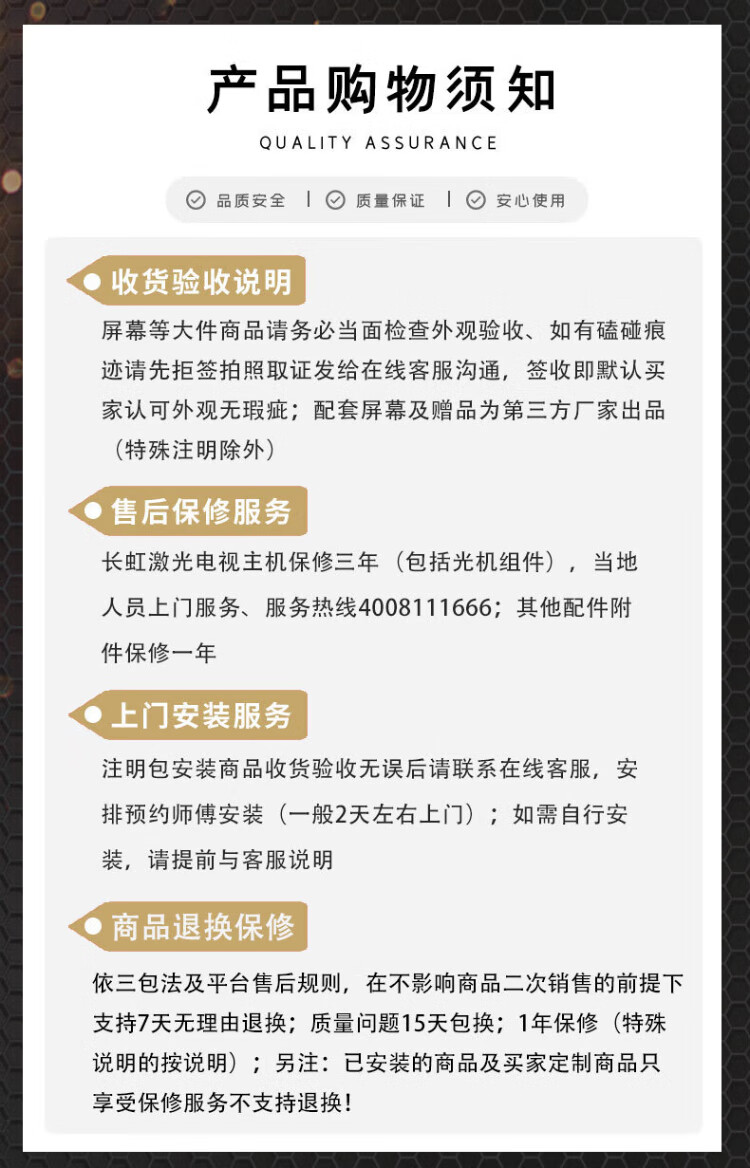 产品购物须知

QUALITY ASSURANCE

品质安全 | 质量保证 | 安心使用

收货验收说明

屏幕等大件商品请务必当面检查外观验收、如有磕碰痕迹请先拒签拍照取证发给在线客服沟通，签收即默认买家认可外观无瑕疵；配套屏幕及赠品为第三方厂家出品（特殊注明除外）

售后保修服务

长虹激光电视主机保修三年（包括光机组件），当地人员上门服务、服务热线4008111666；其他配件附件保修一年

上门安装服务

注明包安装商品收货验收无误后请联系在线客服，安排预约师傅安装（一般2天左右上门）；如需自行安装，请提前与客服说明

商品退换保修

依三包法及平台售后规则，在不影响商品二次销售的前提下支持7天无理由退换；质量问题15天包换；1年保修（特殊说明的按说明）；另注：已安装的商品及买家定制商品只享受保修服务不支持退换！